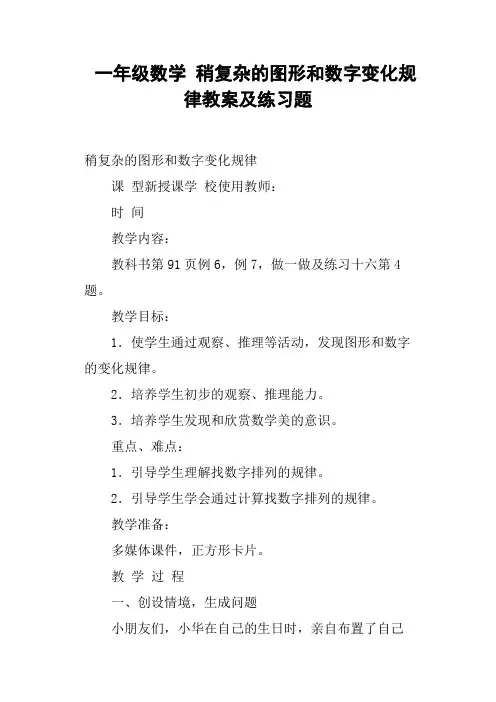 一年级数学 稍复杂的图形和数字变化规律教案及练习题

稍复杂的图形和数字变化规律

课 型新授课学 校使用教师：

时 间

教学内容：

教科书第91页例6，例7，做一做及练习十六第4题。

教学目标：

1．使学生通过观察、推理等活动，发现图形和数字的变化规律。

2．培养学生初步的观察、推理能力。

3．培养学生发现和欣赏数学美的意识。

重点、难点：

1．引导学生理解找数字排列的规律。

2．引导学生学会通过计算找数字排列的规律。

教学准备：

多媒体课件，正方形卡片。

教 学 过 程

一、创设情境，生成问题

小朋友们，小华在自己的生日时，亲自布置了自己